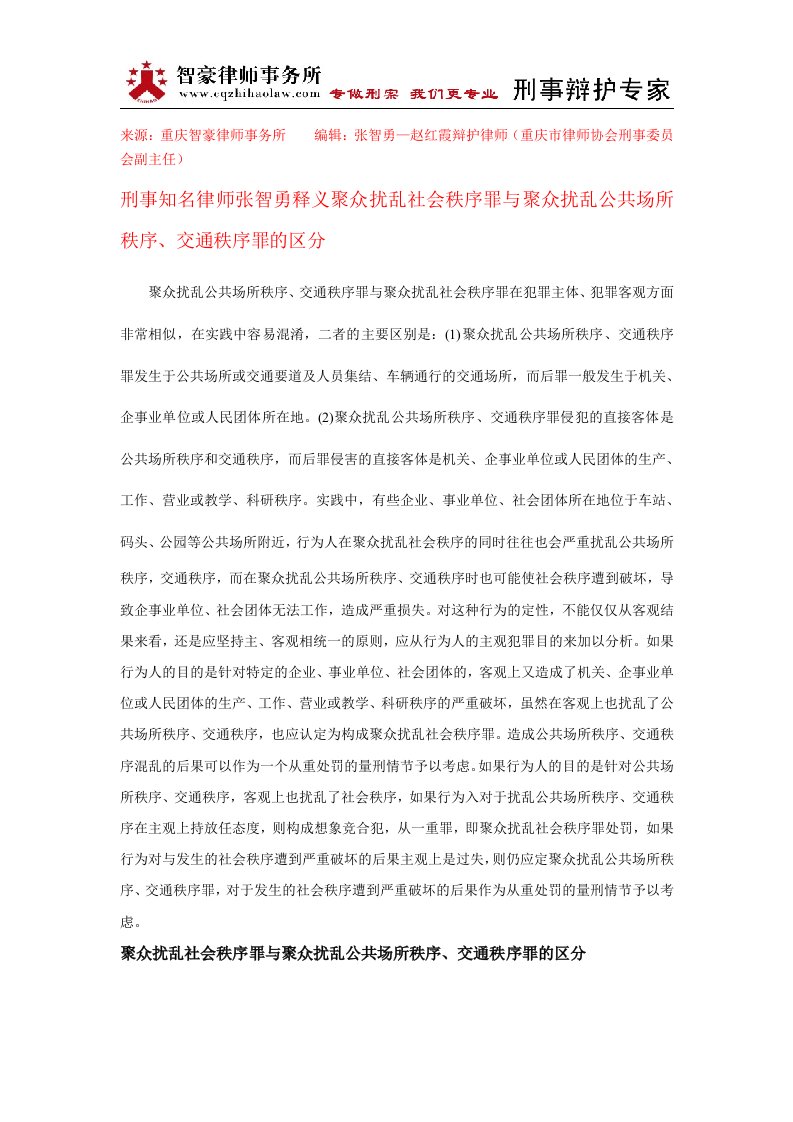 智豪律师事务所
www.cqzhihaolaw.com 专做刑案 我们更专业 刑事辩护专家

来源：重庆智豪律师事务所　　编辑：张智勇—赵红霞辩护律师（重庆市律师协会刑事委员会副主任）

刑事知名律师张智勇释义聚众扰乱社会秩序罪与聚众扰乱公共场所秩序、交通秩序罪的区分

聚众扰乱公共场所秩序、交通秩序罪与聚众扰乱社会秩序罪在犯罪主体、犯罪客观方面非常相似，在实践中容易混淆，二者的主要区别是：(1)聚众扰乱公共场所秩序、交通秩序罪发生于公共场所或交通要道及人员集结、车辆通行的交通场所，而后罪一般发生于机关、企事业单位或人民团体所在地。(2)聚众扰乱公共场所秩序、交通秩序罪侵犯的直接客体是公共场所秩序和交通秩序，而后罪侵害的直接客体是机关、企事业单位或人民团体的生产、工作、营业或教学、科研秩序。实践中，有些企业、事业单位、社会团体所在地位于车站、码头、公园等公共场所附近，行为人在聚众扰乱社会秩序的同时往往也会严重扰乱公共场所秩序，交通秩序，而在聚众扰乱公共场所秩序、交通秩序时也可能使社会秩序遭到破坏，导致企事业单位、社会团体无法工作，造成严重损失。对这种行为的定性，不能仅仅从客观结果来看，还是应坚持主、客观相统一的原则，应从行为人的主观犯罪目的来加以分析。如果行为人的目的是针对特定的企业、事业单位、社会团体的，客观上又造成了机关、企事业单位或人民团体的生产、工作、营业或教学、科研秩序的严重破坏，虽然在客观上也扰乱了公共场所秩序、交通秩序，也应认定为构成聚众扰乱社会秩序罪。造成公共场所秩序、交通秩序混乱的后果可以作为一个从重处罚的量刑情节予以考虑。如果行为人的目的是针对公共场所秩序、交通秩序，客观上也扰乱了社会秩序，如果行为入对于扰乱公共场所秩序、交通秩序在主观上持放任态度，则构成想象竞合犯，从一重罪，即聚众扰乱社会秩序罪处罚，如果行为对与发生的社会秩序遭到严重破坏的后果主观上是过失，则仍应定聚众扰乱公共场所秩序、交通秩序罪，对于发生的社会秩序遭到严重破坏的后果作为从重处罚的量刑情节予以考虑。

聚众扰乱社会秩序罪与聚众扰乱公共场所秩序、交通秩序罪的区分